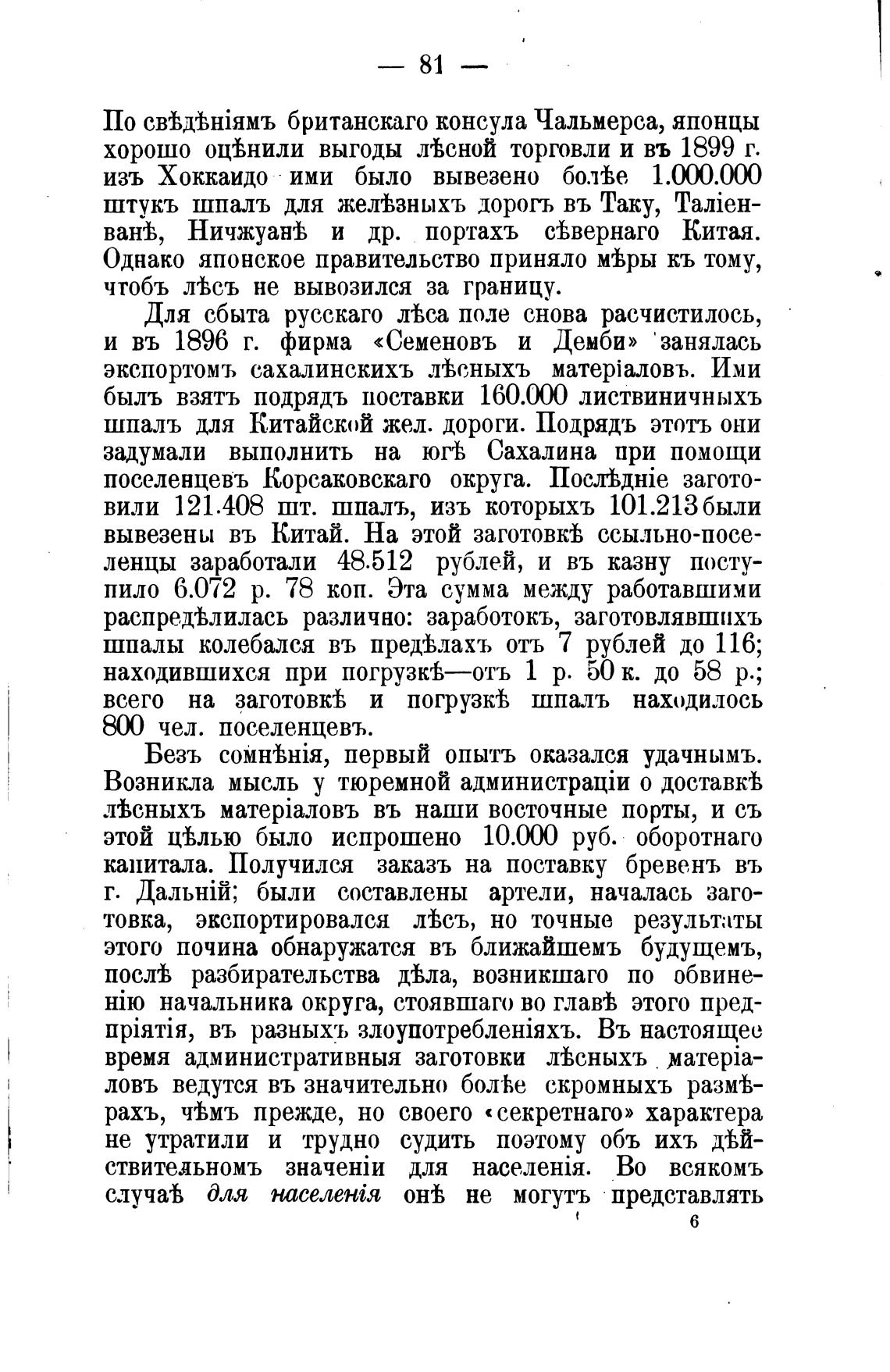 — 81 —

По свѣдѣніямъ британскаго консула Чальмерса, японцы хорошо оцѣнили выгоды лѣсной торговли и въ 1899 г. изъ Хоккаидо ими было вывезено болѣе 1.000.000 штукъ шпалъ для желѣзныхъ дорогъ въ Таку, Таліенванѣ, Ничжуанѣ и др. портахъ сѣвернаго Китая. Однако японское правительство приняло мѣры къ тому, чтобъ лѣсъ не вывозился за границу.

Для сбыта русскаго лѣса поле снова расчистилось, и въ 1896 г. фирма «Семеновъ и Демби» занялась экспортомъ сахалинскихъ лѣсныхъ матеріаловъ. Ими былъ взятъ подрядъ поставки 160.000 лиственичныхъ шпалъ для Китайской жел. дороги. Подрядъ этотъ они задумали выполнить на югѣ Сахалина при помощи поселенцевъ Корсаковскаго округа. Послѣдніе заготовили 121.408 шт. шпалъ, изъ которыхъ 101.213 были вывезены въ Китай. На этой заготовкѣ ссыльно-поселенцы заработали 48.512 рублей, и въ казну поступило 6.072 р. 78 коп. Эта сумма между работавшими распредѣлилась различно: заработокъ, заготовлявшихъ шпалы колебался въ предѣлахъ отъ 7 рублей до 116; находившихся при погрузкѣ—отъ 1 р. 50 к. до 58 р.; всего на заготовкѣ и погрузкѣ шпалъ находилось 800 чел. поселенцевъ.

Безъ сомнѣнія, первый опытъ оказался удачнымъ. Возникла мысль у тюремной администраціи о доставкѣ лѣсныхъ матеріаловъ въ наши восточные порты, и съ этой цѣлью было испрошено 10.000 руб. оборотнаго капитала. Получился заказъ на поставку бревенъ въ г. Дальній; были составлены артели, началась заготовка, экспортировался лѣсъ, но точные результаты этого почина обнаружатся въ ближайшемъ будущемъ, послѣ разбирательства дѣла, возникшаго по обвиненію начальника округа, стоявшаго во главѣ этого предпріятія, въ разныхъ злоупотребленіяхъ. Въ настоящее время административныя заготовки лѣсныхъ матеріаловъ ведутся въ значительно болѣе скромныхъ размѣрахъ, чѣмъ прежде, но своего «секретнаго» характера не утратили и трудно судить поэтому объ ихъ дѣйствительномъ значеніи для населенія. Во всякомъ случаѣ для населенія онѣ не могутъ представлять

6